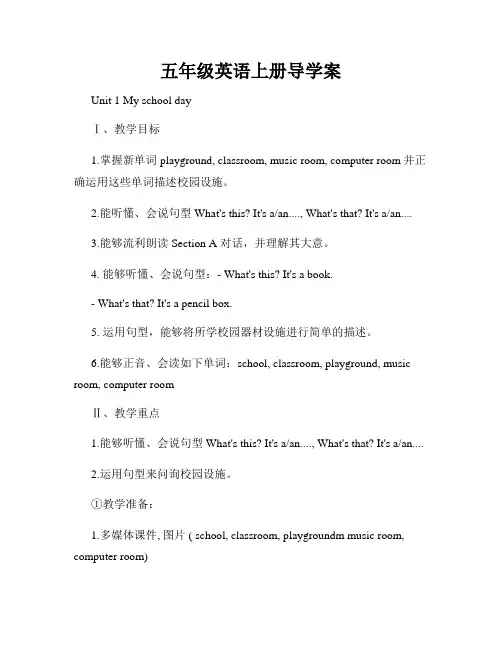 五年级英语上册导学案

Unit 1 My school day

Ⅰ、教学目标

1.掌握新单词 playground, classroom, music room, computer room 并正确运用这些单词描述校园设施。

2.能听懂、会说句型 What's this? It's a/an...., What's that? It's a/an....

3.能够流利朗读 Section A 对话，并理解其大意。

4. 能够听懂、会说句型：- What's this? It's a book.

- What's that? It's a pencil box.

5. 运用句型，能够将所学校园器材设施进行简单的描述。

6.能够正音、会读如下单词：school, classroom, playground, music room, computer room

Ⅱ、教学重点

1.能够听懂、会说句型 What's this? It's a/an...., What's that? It's a/an....

2.运用句型来问询校园设施。

①教学准备：

1.多媒体课件, 图片 ( school, classroom, playgroundm music room, computer room)